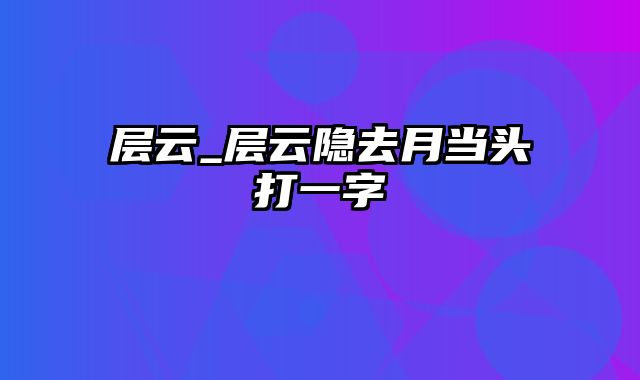 层云_层云隐去月当头打一字